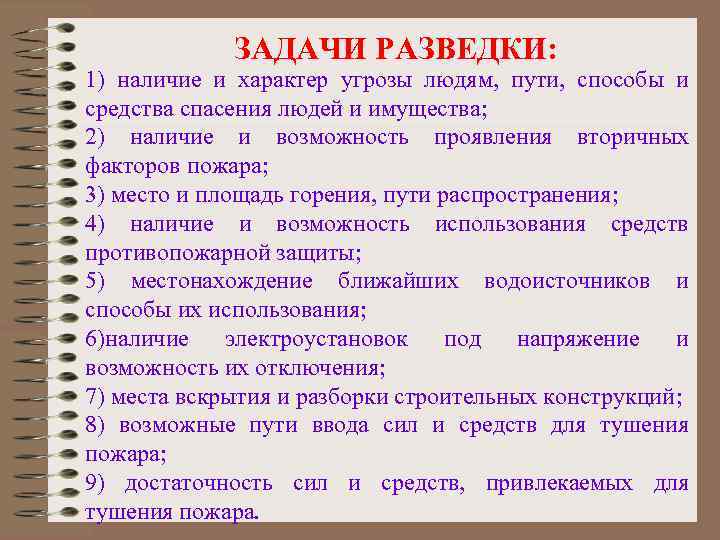 ЗАДАЧИ РАЗВЕДКИ:

1) наличие и характер угрозы людям, пути, способы и средства спасения людей и имущества;

2) наличие и возможность проявления вторичных факторов пожара;

3) место и площадь горения, пути распространения;

4) наличие и возможность использования средств противопожарной защиты;

5) местонахождение ближайших водоисточников и способы их использования;

6)наличие электроустановок под напряжение и возможность их отключения;

7) места вскрытия и разборки строительных конструкций;

8) возможные пути ввода сил и средств для тушения пожара;

9) достаточность сил и средств, привлекаемых для тушения пожара.